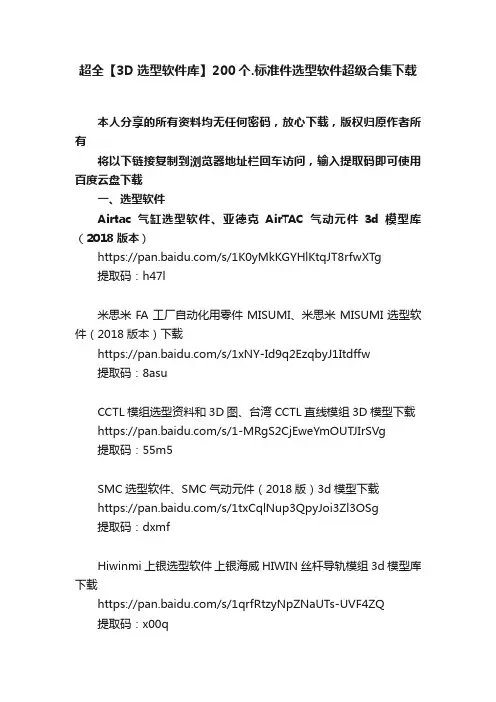 超全【3D 选型软件库】200 个.标准件选型软件超级合集下载

本人分享的所有资料均无任何密码，放心下载，版权归原作者所有

将以下链接复制到浏览器地址栏回车访问，输入提取码即可使用百度云盘下载

一、选型软件

Airtac 气缸选型软件、亚德克 AirTAC 气动元件 3d 模型库（2018 版本）

https://pan.baidu.com/s/1K0yMkKGYHlKtqJT8rfwXTg

提取码：h47l

米思米 FA 工厂自动化用零件 MISUMI、米思米 MISUMI 选型软件（2018 版本）下载

https://pan.baidu.com/s/1xNY-Id9q2EzqbyJ1Itdffw

提取码：8asu

CCTL 模组选型资料和 3D 图、台湾 CCTL 直线模组 3D 模型下载

https://pan.baidu.com/s/1-MRgS2CjEweYmOUTJIrSVg

提取码：55m5

SMC 选型软件、SMC 气动元件（2018 版）3d 模型下载

https://pan.baidu.com/s/1txCqlNup3QpyJoi3Zl3OSg

提取码：dxmf

Hiwinmi 上银选型软件 上银海威 HIWIN 丝杆导轨模组 3d 模型库下载

https://pan.baidu.com/s/1qrfRtzyNpZNaUTs-UVF4ZQ

提取码：x00q